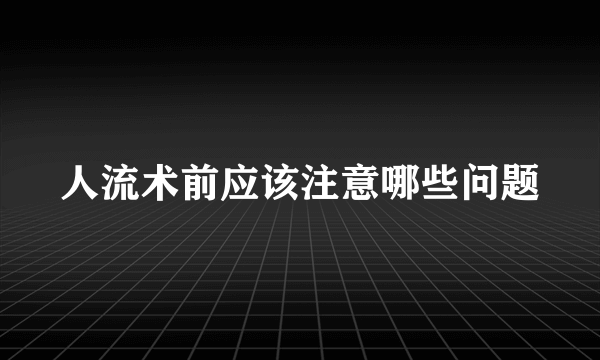 人流术前应该注意哪些问题